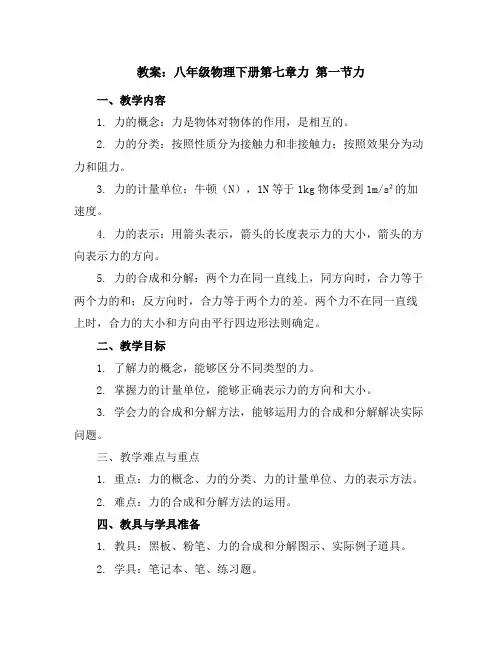 教案：八年级物理下册第七章力 第一节力

一、教学内容

1. 力的概念：力是物体对物体的作用，是相互的。

2. 力的分类：按照性质分为接触力和非接触力；按照效果分为动力和阻力。

3. 力的计量单位：牛顿（N），1N 等于 1kg 物体受到 $1m/s^2$ 的加速度。

4. 力的表示：用箭头表示，箭头的长度表示力的大小，箭头的方向表示力的方向。

5. 力的合成和分解：两个力在同一直线上，同方向时，合力等于两个力的和；反方向时，合力等于两个力的差。两个力不在同一直线上时，合力的大小和方向由平行四边形法则确定。

二、教学目标

1. 了解力的概念，能够区分不同类型的力。

2. 掌握力的计量单位，能够正确表示力的方向和大小。

3. 学会力的合成和分解方法，能够运用力的合成和分解解决实际问题。

三、教学难点与重点

1. 重点：力的概念、力的分类、力的计量单位、力的表示方法。

2. 难点：力的合成和分解方法的运用。

四、教具与学具准备

1. 教具：黑板、粉笔、力的合成和分解图示、实际例子道具。

2. 学具：笔记本、笔、练习题。